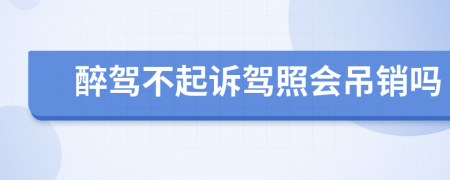 醉驾不起诉驾照会吊销吗